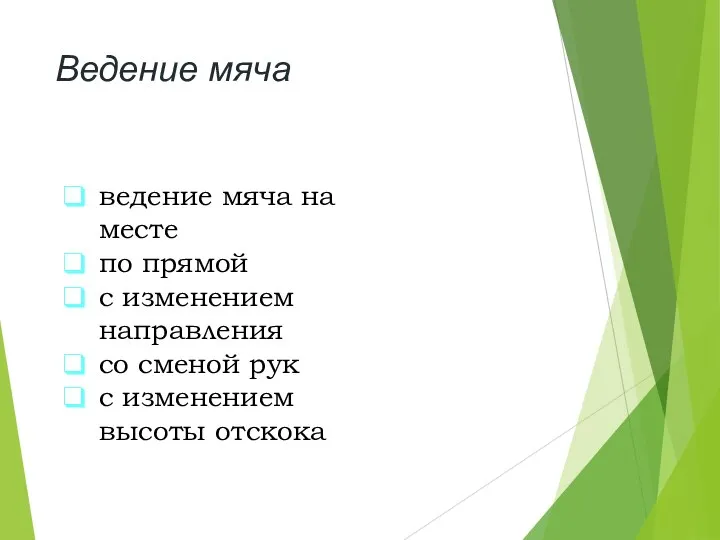 Ведение мяча

ведение мяча на месте
по прямой
с изменением направления
со сменой рук
с изменением высоты отскока